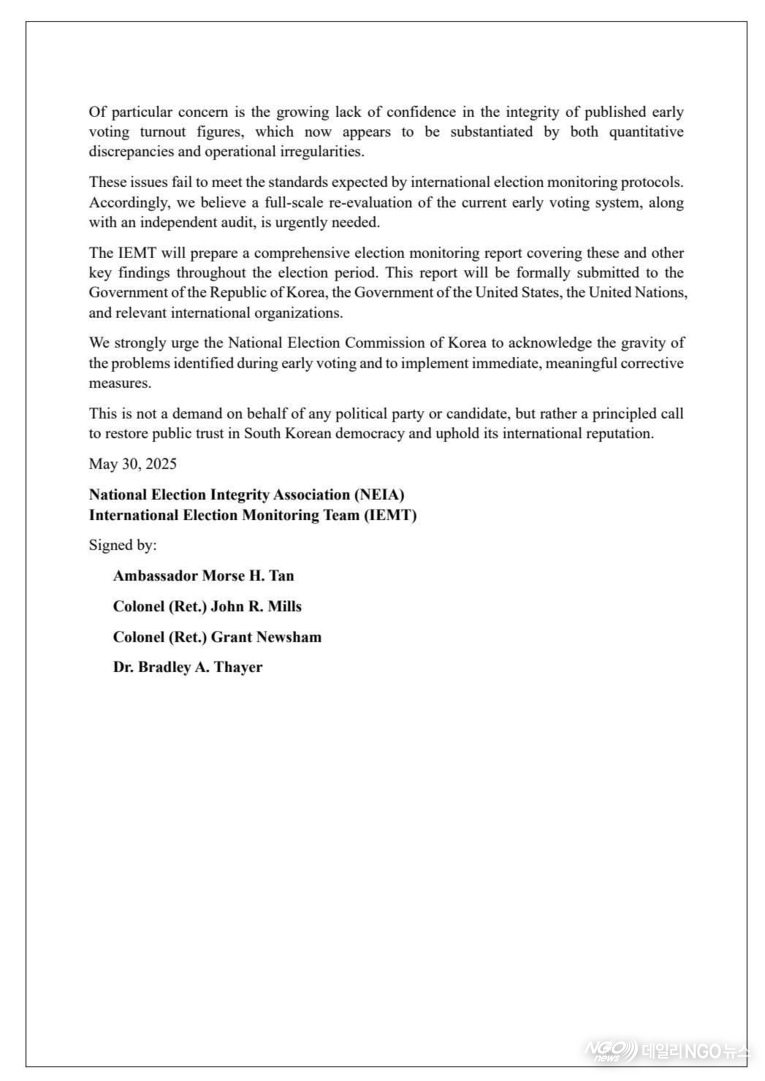 Of particular concern is the growing lack of confidence in the integrity of published early voting turnout figures, which now appears to be substantiated by both quantitative discrepancies and operational irregularities.

These issues fail to meet the standards expected by international election monitoring protocols. Accordingly, we believe a full-scale re-evaluation of the current early voting system, along with an independent audit, is urgently needed.

The IEMT will prepare a comprehensive election monitoring report covering these and other key findings throughout the election period. This report will be formally submitted to the Government of the Republic of Korea, the Government of the United States, the United Nations, and relevant international organizations.

We strongly urge the National Election Commission of Korea to acknowledge the gravity of the problems identified during early voting and to implement immediate, meaningful corrective measures.

This is not a demand on behalf of any political party or candidate, but rather a principled call to restore public trust in South Korean democracy and uphold its international reputation.

May 30, 2025

National Election Integrity Association (NEIA)
International Election Monitoring Team (IEMT)

Signed by:

Ambassador Morse H. Tan

Colonel (Ret.) John R. Mills

Colonel (Ret.) Grant Newsham

Dr. Bradley A. Thayer

NGO news 데일리NGO뉴스